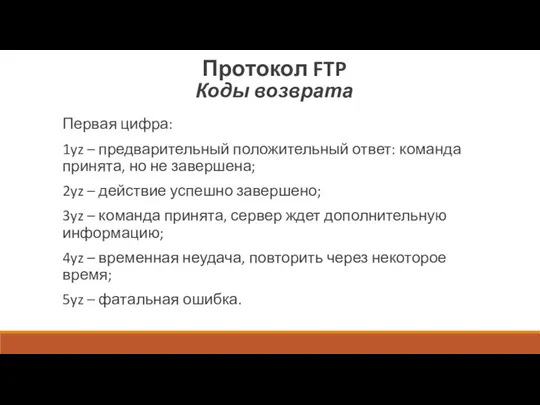 Протокол FTP
Коды возврата

Первая цифра:

1yz – предварительный положительный ответ: команда принята, но не завершена;

2yz – действие успешно завершено;

3yz – команда принята, сервер ждет дополнительную информацию;

4yz – временная неудача, повторить через некоторое время;

5yz – фатальная ошибка.